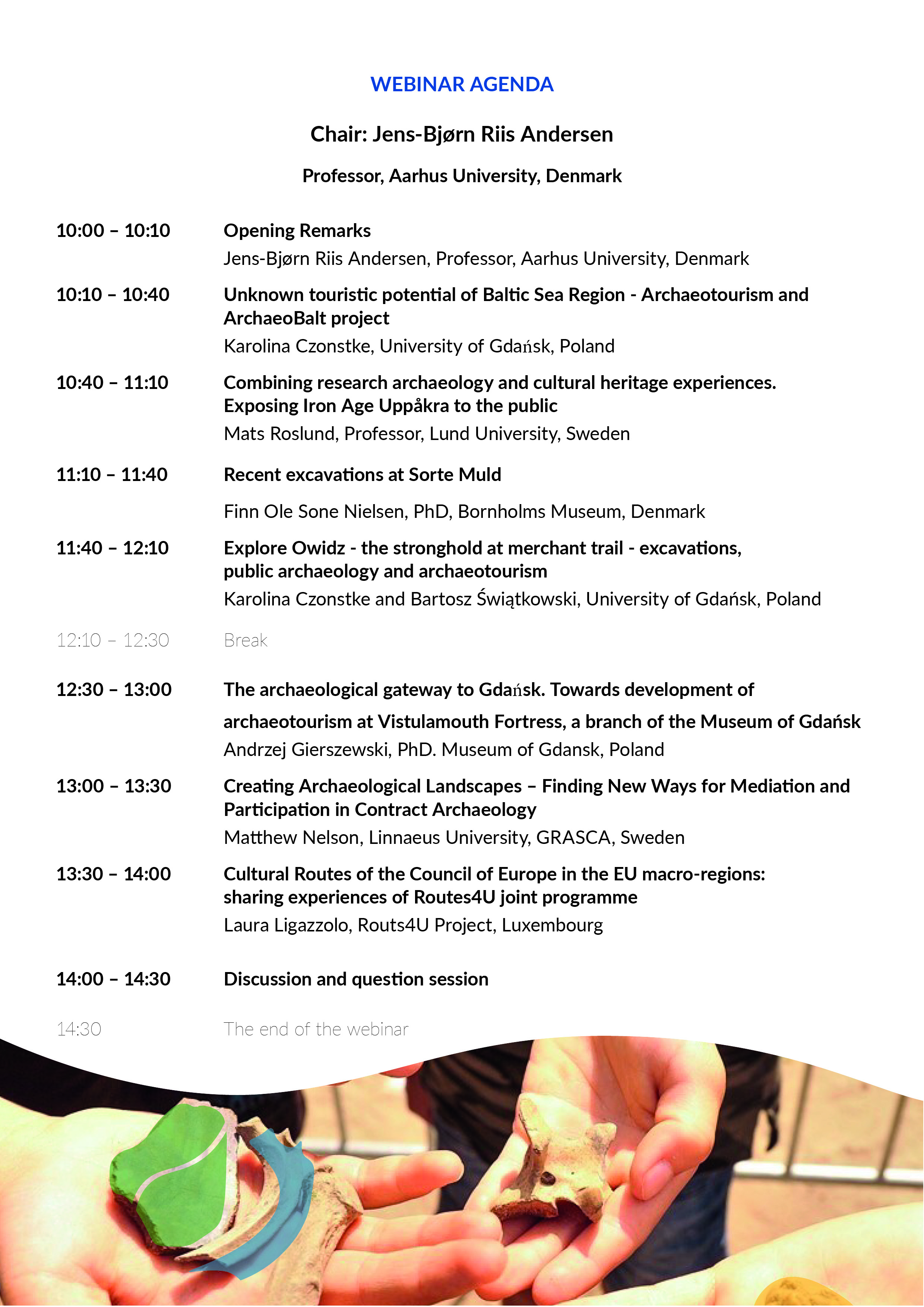 WEBINAR AGENDA

Chair: Jens-Bjørn Riis Andersen

Professor, Aarhus University, Denmark

10:00 – 10:10 Opening Remarks
Jens-Bjørn Riis Andersen, Professor, Aarhus University, Denmark

10:10 – 10:40 Unknown touristic potential of Baltic Sea Region - Archaeotourism and ArchaeoBalt project
Karolina Czonstke, University of Gdańsk, Poland

10:40 – 11:10 Combining research archaeology and cultural heritage experiences. Exposing Iron Age Uppåkra to the public
Mats Roslund, Professor, Lund University, Sweden

11:10 – 11:40 Recent excavations at Sorte Muld
Finn Ole Sone Nielsen, PhD, Bornholms Museum, Denmark

11:40 – 12:10 Explore Owidz - the stronghold at merchant trail - excavations, public archaeology and archaeotourism
Karolina Czonstke and Bartosz Świątkowski, University of Gdańsk, Poland

12:10 – 12:30 Break

12:30 – 13:00 The archaeological gateway to Gdańsk. Towards development of archaeotourism at Vistulamouth Fortress, a branch of the Museum of Gdańsk
Andrzej Gierszewski, PhD. Museum of Gdansk, Poland

13:00 – 13:30 Creating Archaeological Landscapes – Finding New Ways for Mediation and Participation in Contract Archaeology
Matthew Nelson, Linnaeus University, GRASCA, Sweden

13:30 – 14:00 Cultural Routes of the Council of Europe in the EU macro-regions: sharing experiences of Routes4U joint programme
Laura Ligazzolo, Routs4U Project, Luxembourg

14:00 – 14:30 Discussion and question session

14:30 The end of the webinar